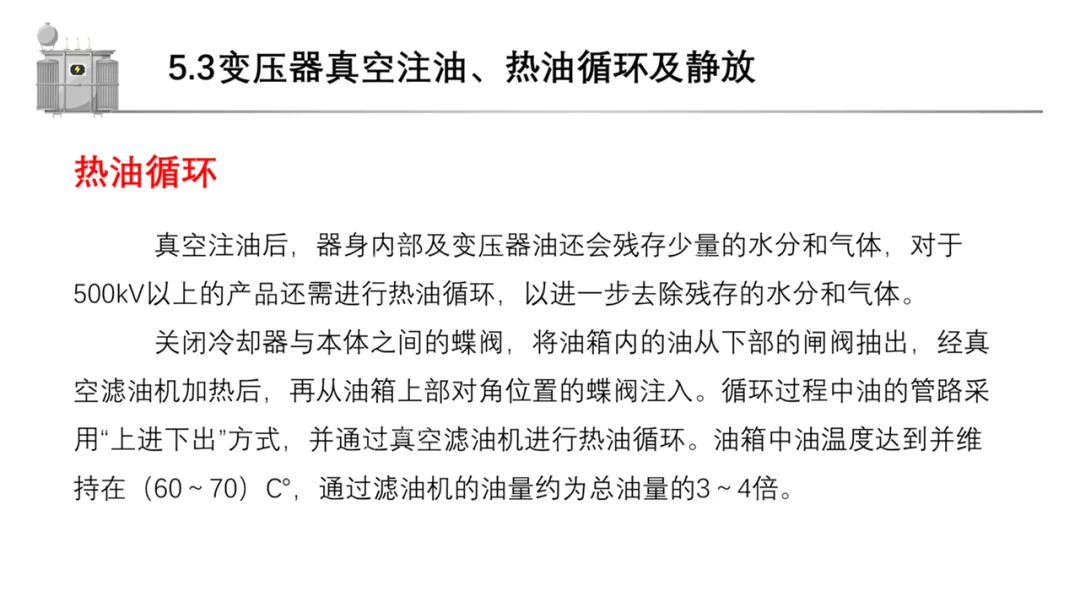 5.3变压器真空注油、热油循环及静放

热油循环

真空注油后，器身内部及变压器油还会残存少量的水分和气体，对于500kV以上的产品还需进行热油循环，以进一步去除残存的水分和气体。

关闭冷却器与本体之间的蝶阀，将油箱内的油从下部的闸阀抽出，经真空滤油机加热后，再从油箱上部对角位置的蝶阀注入。循环过程中油的管路采用“上进下出”方式，并通过真空滤油机进行热油循环。油箱中油温度达到并维持在（60～70）C°，通过滤油机的油量约为总油量的3～4倍。